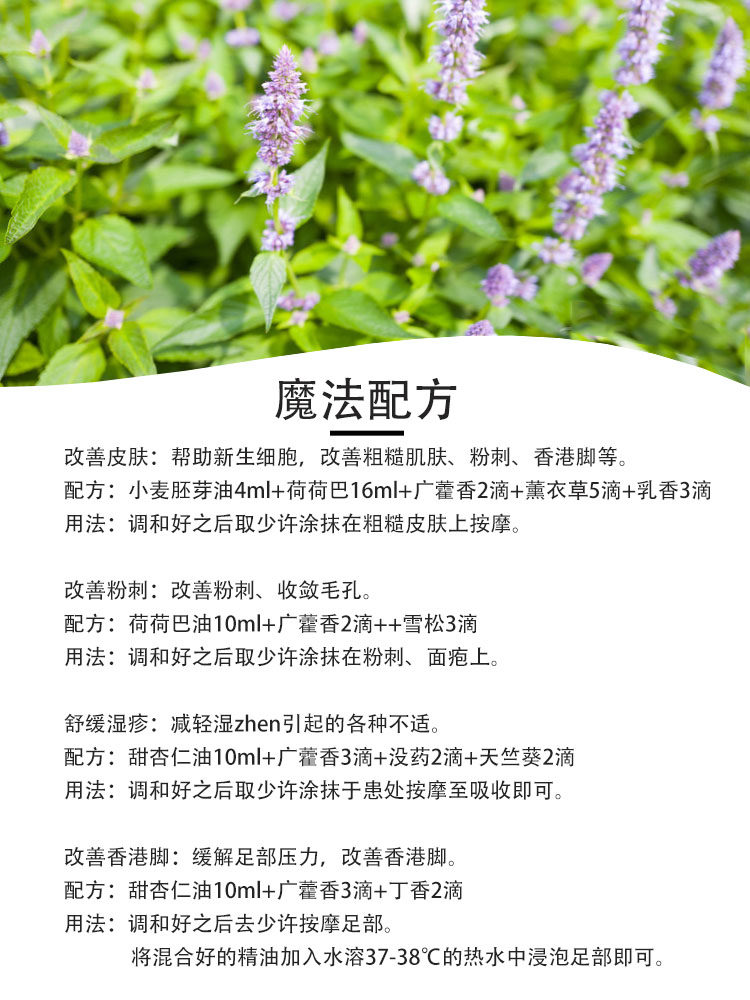 魔法配方

改善皮肤：帮助新生细胞，改善粗糙肌肤、粉刺、香港脚等。
配方：小麦胚芽油4ml+荷荷巴16ml+广藿香2滴+薰衣草5滴+乳香3滴
用法：调和好之后取少许涂抹在粗糙皮肤上按摩。

改善粉刺：改善粉刺、收敛毛孔。
配方：荷荷巴油10ml+广藿香2滴++雪松3滴
用法：调和好之后取少许涂抹在粉刺、面疱上。

舒缓湿疹：减轻湿zhen引起的各种不适。
配方：甜杏仁油10ml+广藿香3滴+没药2滴+天竺葵2滴
用法：调和好之后取少许涂抹于患处按摩至吸收即可。

改善香港脚：缓解足部压力，改善香港脚。
配方：甜杏仁油10ml+广藿香3滴+丁香2滴
用法：调和好之后去少许按摩足部。
将混合好的精油加入水溶37-38℃的热水中浸泡足部即可。